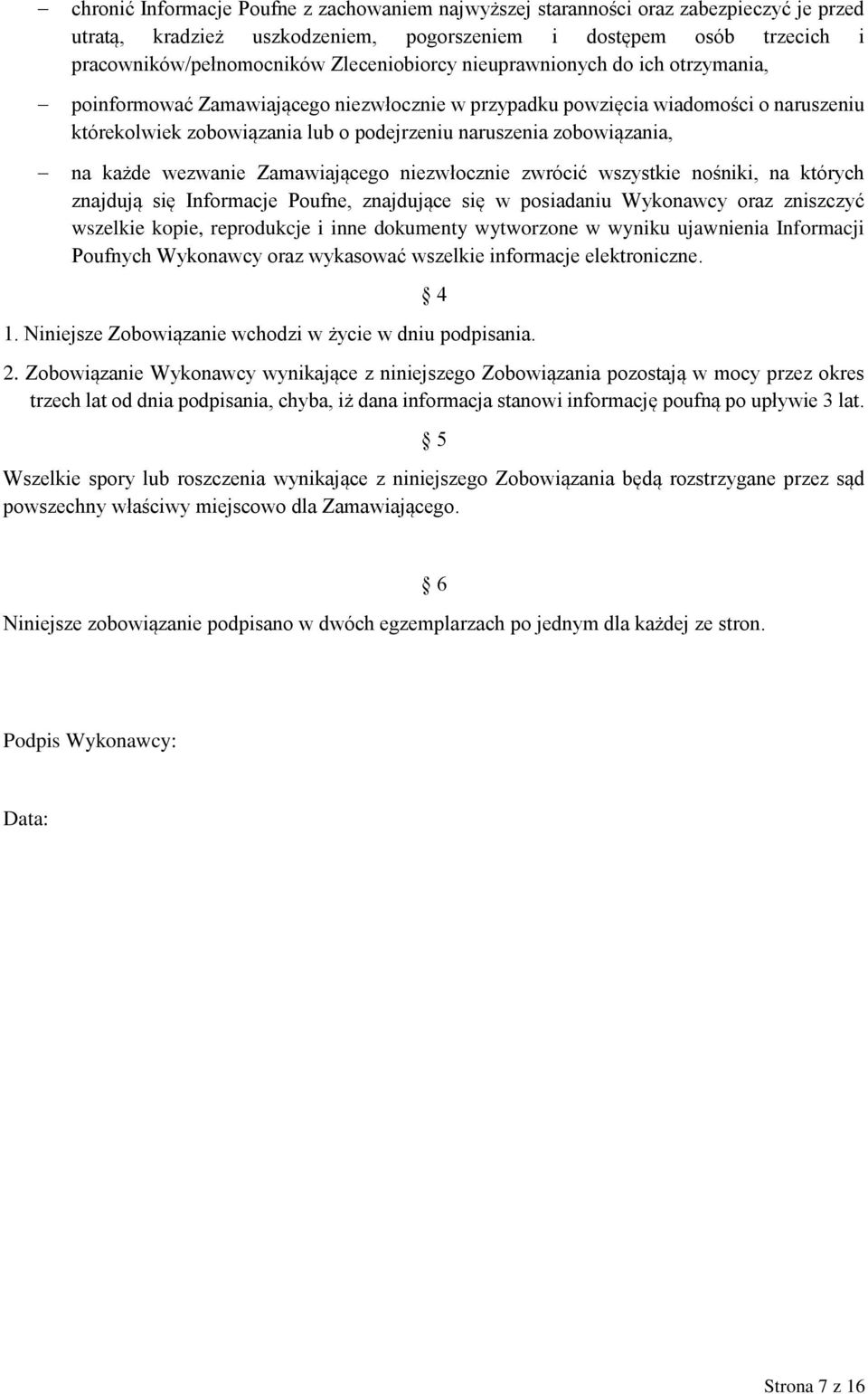 – chronić Informacje Poufne z zachowaniem najwyższej staranności oraz zabezpieczyć je przed utratą, kradzież uszkodzeniem, pogorszeniem i dostępem osób trzecich i pracowników/pełnomocników Zleceniobiorcy nieuprawnionych do ich otrzymania,

– poinformować Zamawiającego niezwłocznie w przypadku powzięcia wiadomości o naruszeniu którekolwiek zobowiązania lub o podejrzeniu naruszenia zobowiązania,

– na każde wezwanie Zamawiającego niezwłocznie zwrócić wszystkie nośniki, na których znajdują się Informacje Poufne, znajdujące się w posiadaniu Wykonawcy oraz zniszczyć wszelkie kopie, reprodukcje i inne dokumenty wytworzone w wyniku ujawnienia Informacji Poufnych Wykonawcy oraz wykasować wszelkie informacje elektroniczne.

§ 4

1. Niniejsze Zobowiązanie wchodzi w życie w dniu podpisania.

2. Zobowiązanie Wykonawcy wynikające z niniejszego Zobowiązania pozostają w mocy przez okres trzech lat od dnia podpisania, chyba, iż dana informacja stanowi informację poufną po upływie 3 lat.

§ 5

Wszelkie spory lub roszczenia wynikające z niniejszego Zobowiązania będą rozstrzygane przez sąd powszechny właściwy miejscowo dla Zamawiającego.

§ 6

Niniejsze zobowiązanie podpisano w dwóch egzemplarzach po jednym dla każdej ze stron.

Podpis Wykonawcy:

Data:

Strona 7 z 16